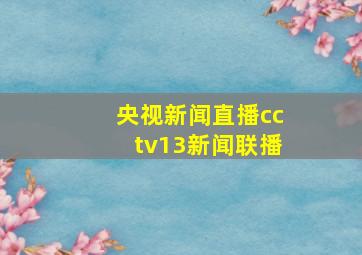 央视新闻直播cctv13新闻联播